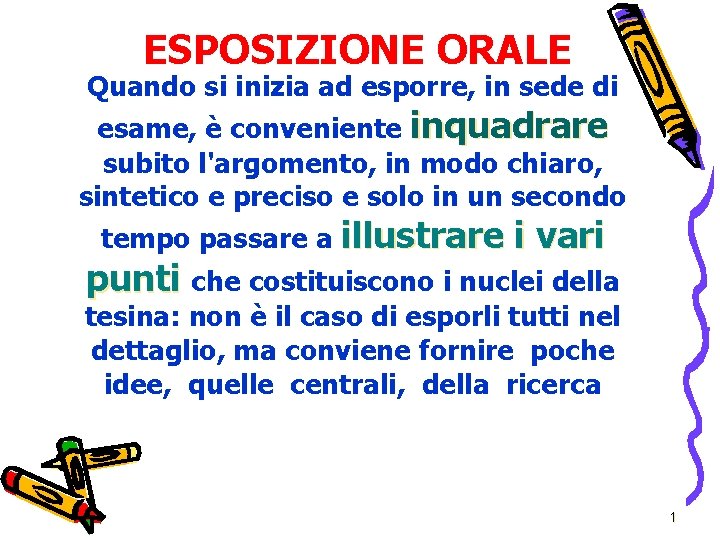 ESPOSIZIONE ORALE

Quando si inizia ad esporre, in sede di esame, è conveniente inquadrare subito l'argomento, in modo chiaro, sintetico e preciso e solo in un secondo tempo passare a illustrare i vari punti che costituiscono i nuclei della tesina: non è il caso di esporli tutti nel dettaglio, ma conviene fornire poche idee, quelle centrali, della ricerca

1